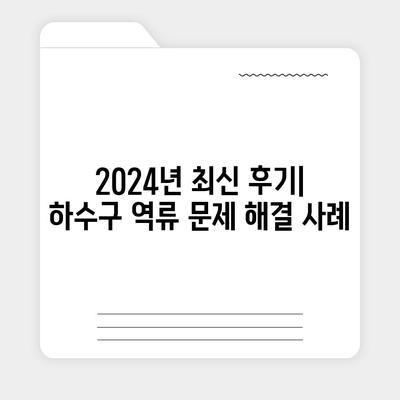 2024년 최신 후기|
하수구 역류 문제 해결 사례